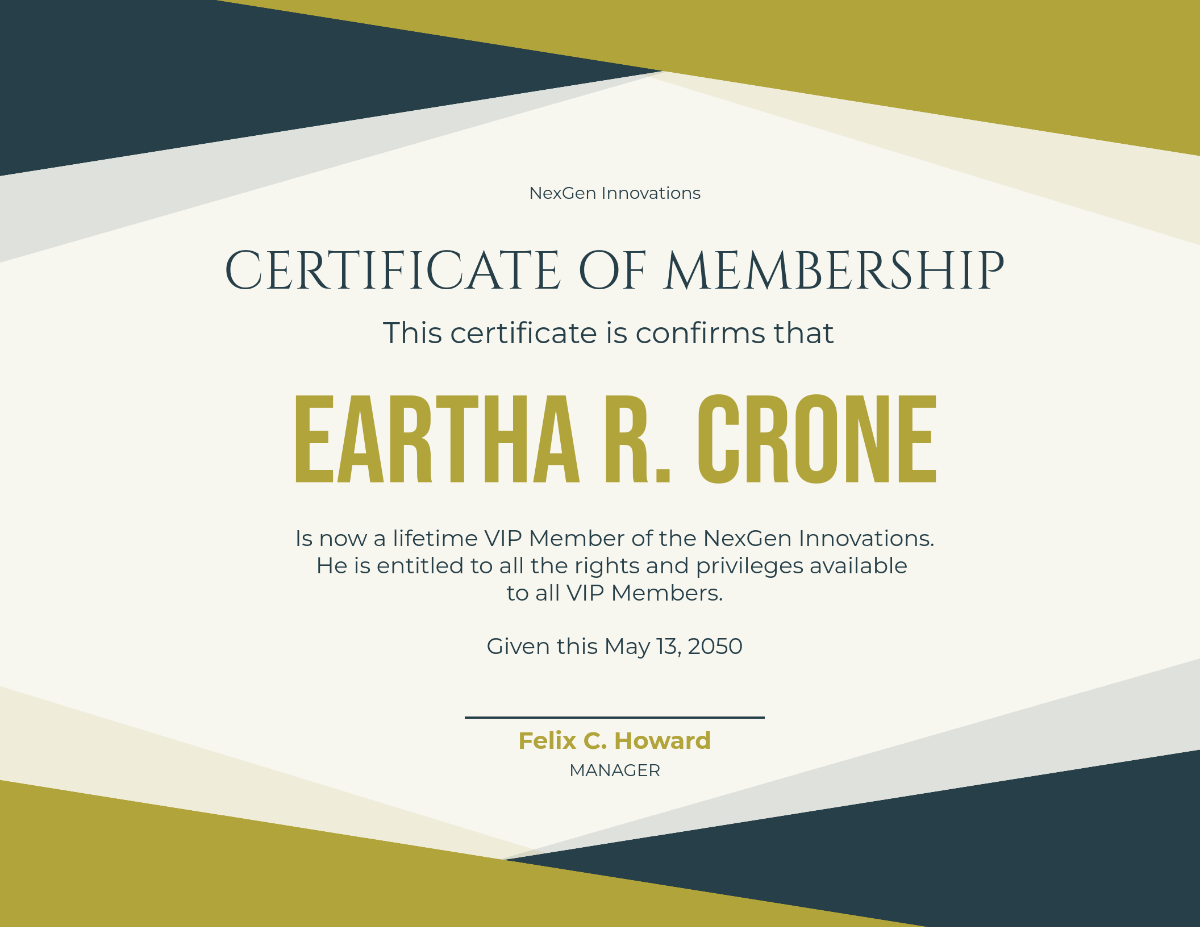 NexGen Innovations

CERTIFICATE OF MEMBERSHIP

This certificate is confirms that

EARTHA R. CRONE

Is now a lifetime VIP Member of the NexGen Innovations. He is entitled to all the rights and privileges available to all VIP Members.

Given this May 13, 2050

Felix C. Howard
MANAGER